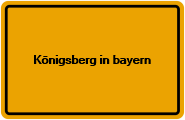 Königsberg in bayern